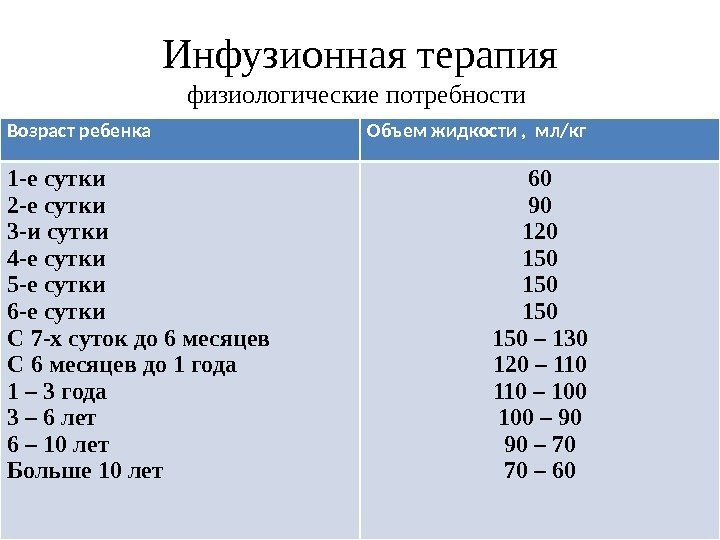 Инфузионная терапия
физиологические потребности

| Возраст ребенка | Объем жидкости , мл/кг |
|---|---|
| 1-е сутки | 60 |
| 2-е сутки | 90 |
| 3-и сутки | 120 |
| 4-е сутки | 150 |
| 5-е сутки | 150 |
| 6-е сутки | 150 |
| С 7-х суток до 6 месяцев | 150 – 130 |
| С 6 месяцев до 1 года | 120 – 110 |
| 1 – 3 года | 110 – 100 |
| 3 – 6 лет | 100 – 90 |
| 6 – 10 лет | 90 – 70 |
| Больше 10 лет | 70 – 60 |